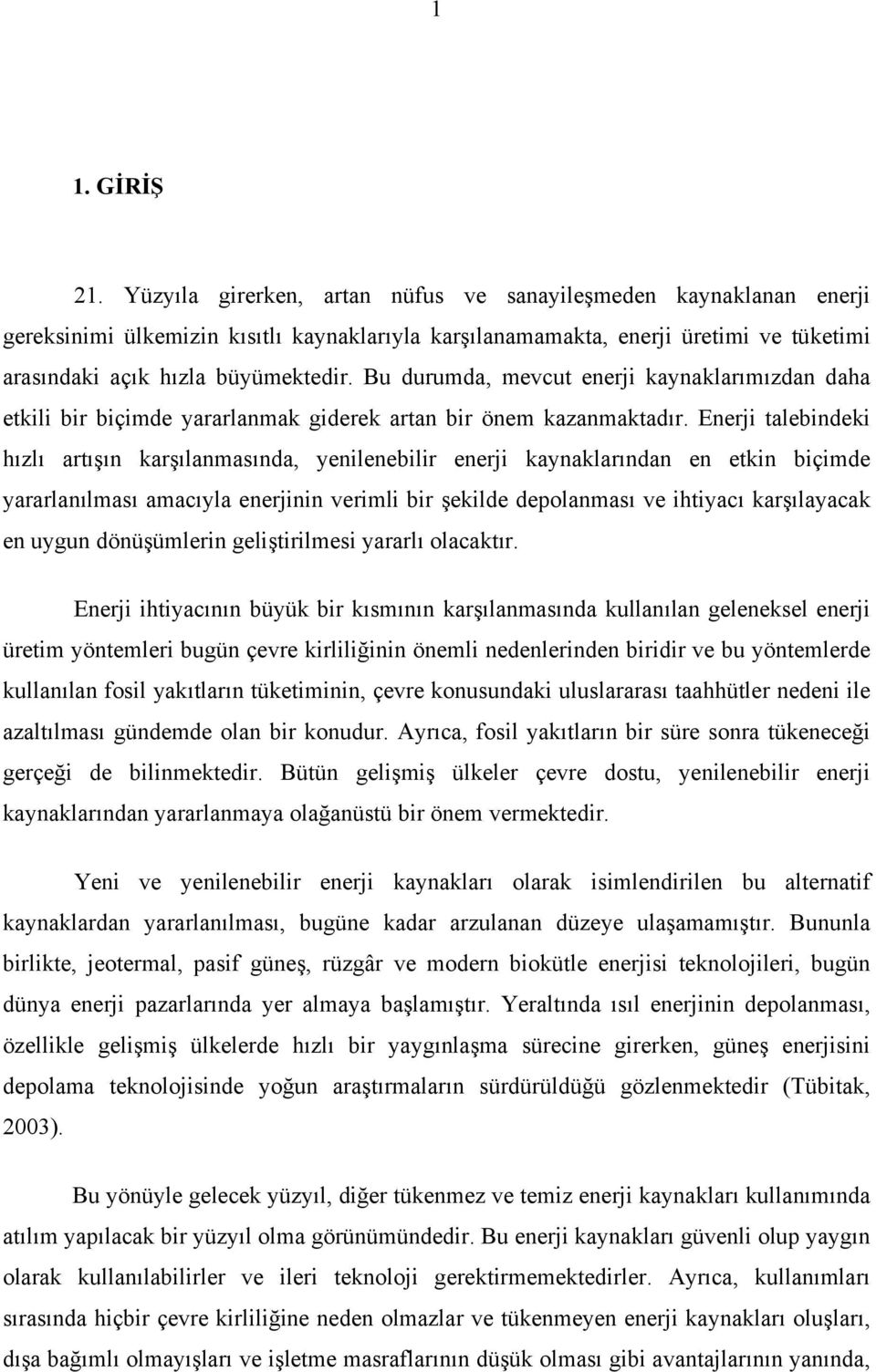 1

1. GİRİŞ

21. Yüzyıla girerken, artan nüfus ve sanayileşmeden kaynaklanan enerji gereksinimi ülkemizin kısıtlı kaynaklarıyla karşılanamamakta, enerji üretimi ve tüketimi arasındaki açık hızla büyümektedir. Bu durumda, mevcut enerji kaynaklarımızdan daha etkili bir biçimde yararlanmak giderek artan bir önem kazanmaktadır. Enerji talebindeki hızlı artışın karşılanmasında, yenilenebilir enerji kaynaklarından en etkin biçimde yararlanılması amacıyla enerjinin verimli bir şekilde depolanması ve ihtiyacı karşılayacak en uygun dönüşümlerin geliştirilmesi yararlı olacaktır.

Enerji ihtiyacının büyük bir kısmının karşılanmasında kullanılan geleneksel enerji üretim yöntemleri bugün çevre kirliliğinin önemli nedenlerinden biridir ve bu yöntemlerde kullanılan fosil yakıtların tüketiminin, çevre konusundaki uluslararası taahhütler nedeni ile azaltılması gündemde olan bir konudur. Ayrıca, fosil yakıtların bir süre sonra tükeneceği gerçeği de bilinmektedir. Bütün gelişmiş ülkeler çevre dostu, yenilenebilir enerji kaynaklarından yararlanmaya olağanüstü bir önem vermektedir.

Yeni ve yenilenebilir enerji kaynakları olarak isimlendirilen bu alternatif kaynaklardan yararlanılması, bugüne kadar arzulanan düzeye ulaşamamıştır. Bununla birlikte, jeotermal, pasif güneş, rüzgâr ve modern biokütle enerjisi teknolojileri, bugün dünya enerji pazarlarında yer almaya başlamıştır. Yeraltında ısıl enerjinin depolanması, özellikle gelişmiş ülkelerde hızlı bir yaygınlaşma sürecine girerken, güneş enerjisini depolama teknolojisinde yoğun araştırmaların sürdürüldüğü gözlenmektedir (Tübitak, 2003).

Bu yönüyle gelecek yüzyıl, diğer tükenmez ve temiz enerji kaynakları kullanımında atılım yapılacak bir yüzyıl olma görünümündedir. Bu enerji kaynakları güvenli olup yaygın olarak kullanılabilirler ve ileri teknoloji gerektirmemektedirler. Ayrıca, kullanımları sırasında hiçbir çevre kirliliğine neden olmazlar ve tükenmeyen enerji kaynakları oluşları, dışa bağımlı olmayışları ve işletme masraflarının düşük olması gibi avantajlarının yanında,